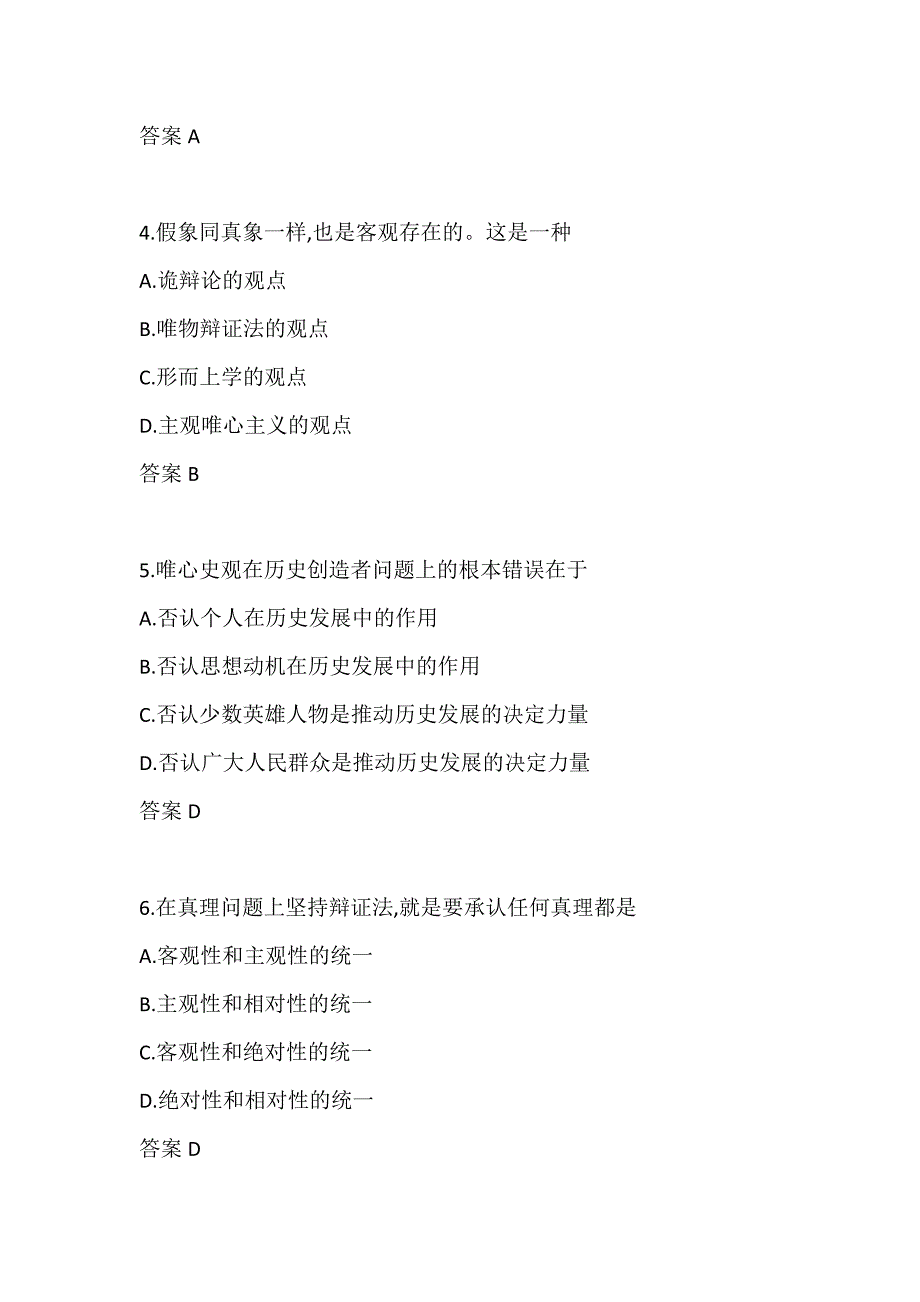 答案 A

4.假象同真象一样,也是客观存在的。这是一种

A.诡辩论的观点

B.唯物辩证法的观点

C.形而上学的观点

D.主观唯心主义的观点

答案 B

5.唯心史观在历史创造者问题上的根本错误在于

A.否认个人在历史发展中的作用

B.否认思想动机在历史发展中的作用

C.否认少数英雄人物是推动历史发展的决定力量

D.否认广大人民群众是推动历史发展的决定力量

答案 D

6.在真理问题上坚持辩证法,就是要承认任何真理都是

A.客观性和主观性的统一

B.主观性和相对性的统一

C.客观性和绝对性的统一

D.绝对性和相对性的统一

答案 D